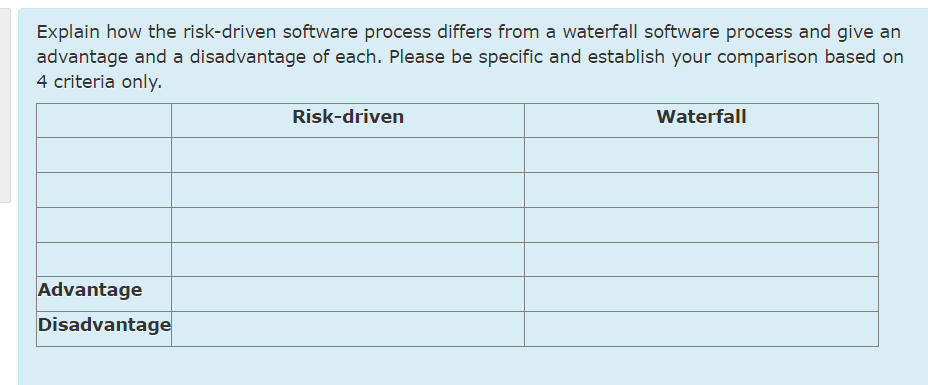 Explain how the risk-driven software process differs from a waterfall software process and give an advantage and a disadvantage of each. Please be specific and establish your comparison based on 4 criteria only.

| | Risk-driven | Waterfall |
|---|---|---|
| | | |
| | | |
| | | |
| | | |
| Advantage | | |
| Disadvantage | | |